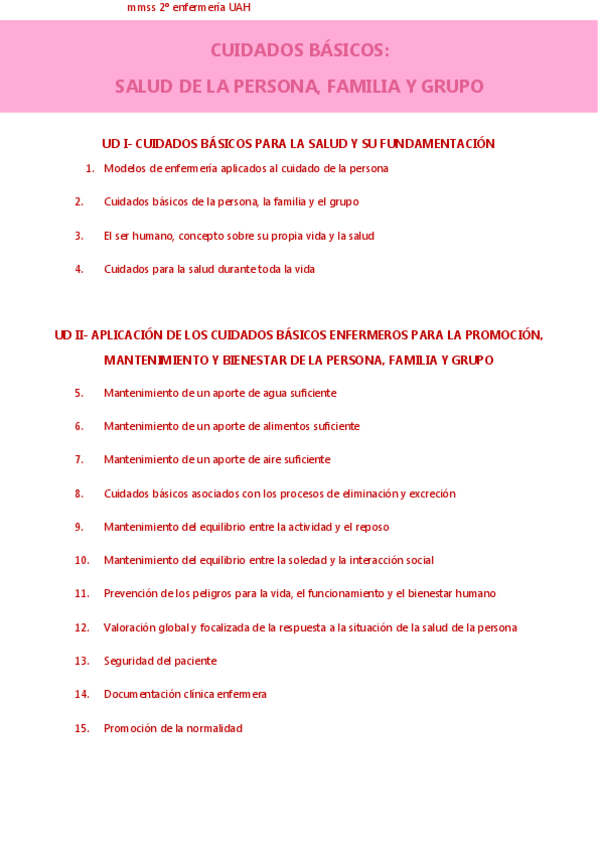 mmss 2º enfermería UAH

CUIDADOS BÁSICOS:

SALUD DE LA PERSONA, FAMILIA Y GRUPO

UD I- CUIDADOS BÁSICOS PARA LA SALUD Y SU FUNDAMENTACIÓN

1. Modelos de enfermería aplicados al cuidado de la persona

2. Cuidados básicos de la persona, la familia y el grupo

3. El ser humano, concepto sobre su propia vida y la salud

4. Cuidados para la salud durante toda la vida

UD II- APLICACIÓN DE LOS CUIDADOS BÁSICOS ENFERMEROS PARA LA PROMOCIÓN, MANTENIMIENTO Y BIENESTAR DE LA PERSONA, FAMILIA Y GRUPO

5. Mantenimiento de un aporte de agua suficiente

6. Mantenimiento de un aporte de alimentos suficiente

7. Mantenimiento de un aporte de aire suficiente

8. Cuidados básicos asociados con los procesos de eliminación y excreción

9. Mantenimiento del equilibrio entre la actividad y el reposo

10. Mantenimiento del equilibrio entre la soledad y la interacción social

11. Prevención de los peligros para la vida, el funcionamiento y el bienestar humano

12. Valoración global y focalizada de la respuesta a la situación de la salud de la persona

13. Seguridad del paciente

14. Documentación clínica enfermera

15. Promoción de la normalidad